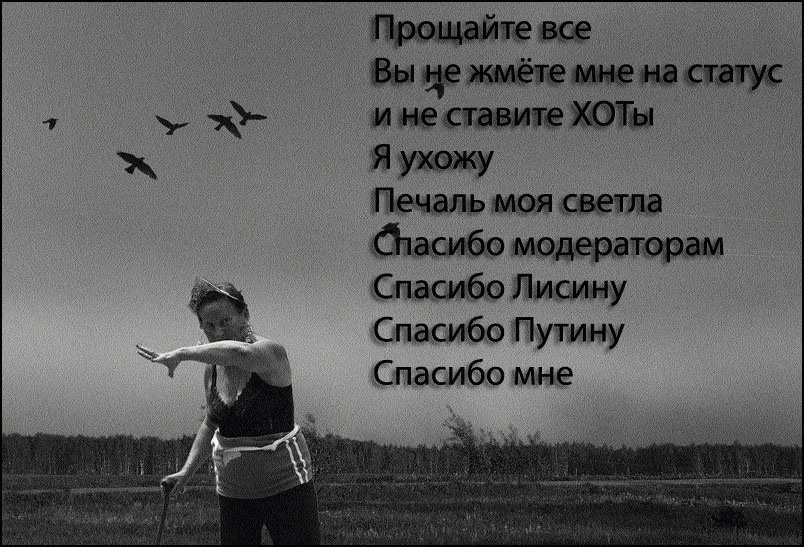 Прощайте все
Вы не жмёте мне на статус
и не ставите ХОТы
Я ухожу
Печаль моя светла
Спасибо модераторам
Спасибо Лисину
Спасибо Путину
Спасибо мне